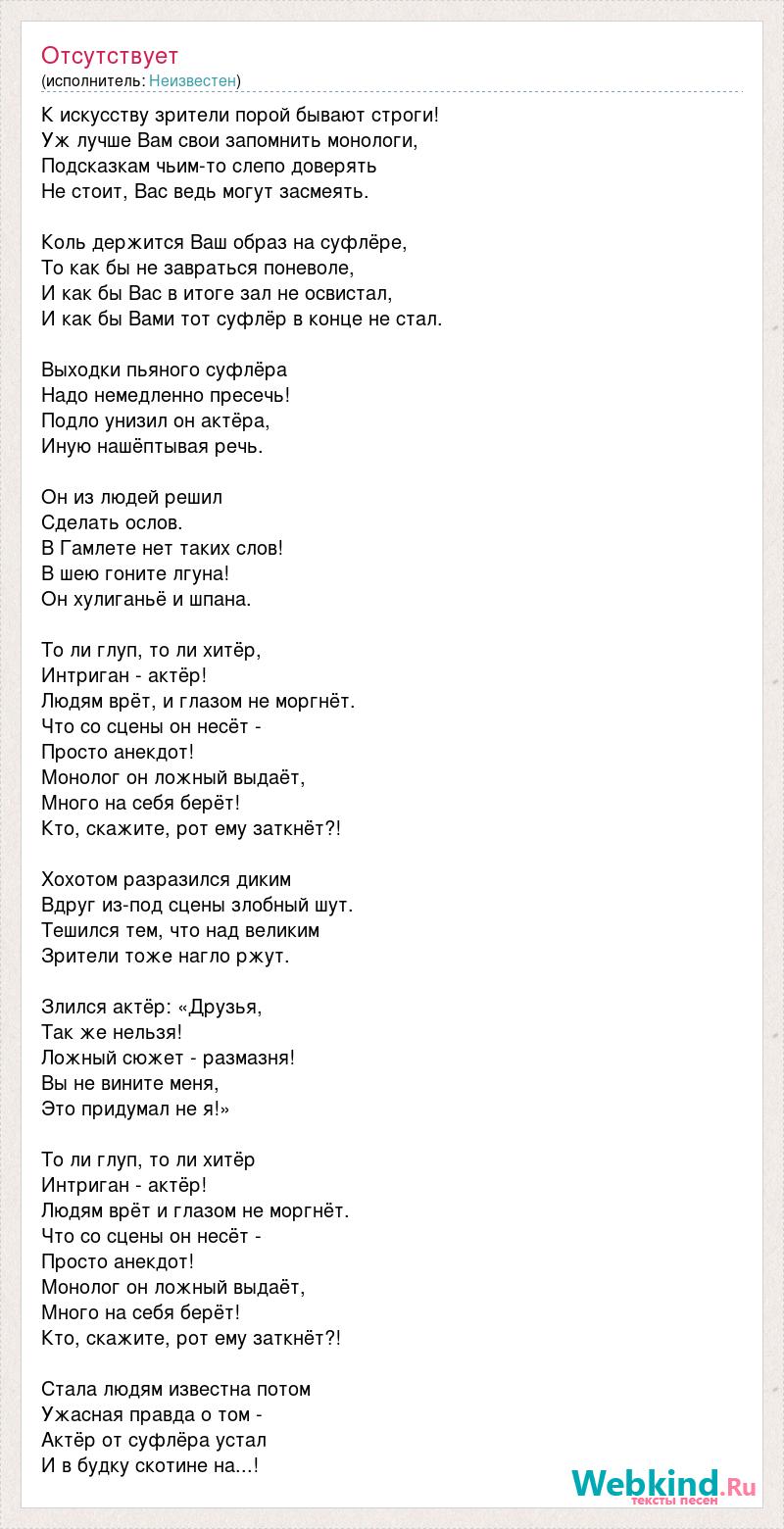 Отсутствует
(исполнитель: Неизвестен)

К искусству зрители порой бывают строги!
Уж лучше Вам свои запомнить монологи,
Подсказкам чьим-то слепо доверять
Не стоит, Вас ведь могут засмеять.

Коль держится Ваш образ на суфлёре,
То как бы не завраться поневоле,
И как бы Вас в итоге зал не освистал,
И как бы Вами тот суфлёр в конце не стал.

Выходки пьяного суфлёра
Надо немедленно пресечь!
Подло унизил он актёра,
Иную нашёптывая речь.

Он из людей решил
Сделать ослов.
В Гамлете нет таких слов!
В шею гоните лгуна!
Он хулиганьё и шпана.

То ли глуп, то ли хитёр,
Интриган - актёр!
Людям врёт, и глазом не моргнёт.
Что со сцены он несёт -
Просто анекдот!
Монолог он ложный выдаёт,
Много на себя берёт!
Кто, скажите, рот ему заткнёт?!

Хохотом разразился диким
Вдруг из-под сцены злобный шут.
Тешился тем, что над великим
Зрители тоже нагло ржут.

Злился актёр: «Друзья,
Так же нельзя!
Ложный сюжет - размазня!
Вы не вините меня,
Это придумал не я!»

То ли глуп, то ли хитёр
Интриган - актёр!
Людям врёт и глазом не моргнёт.
Что со сцены он несёт -
Просто анекдот!
Монолог он ложный выдаёт,
Много на себя берёт!
Кто, скажите, рот ему заткнёт?!

Стала людям известна потом
Ужасная правда о том -
Актёр от суфлёра устал
И в будку скотине на...!

Webkind.Ru
тексты песен